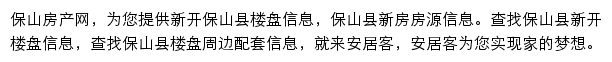 保山房产网，为您提供新开保山县楼盘信息，保山县新房房源信息。查找保山县新开楼盘信息，查找保山县楼盘周边配套信息，就来安居客，安居客为您实现家的梦想。